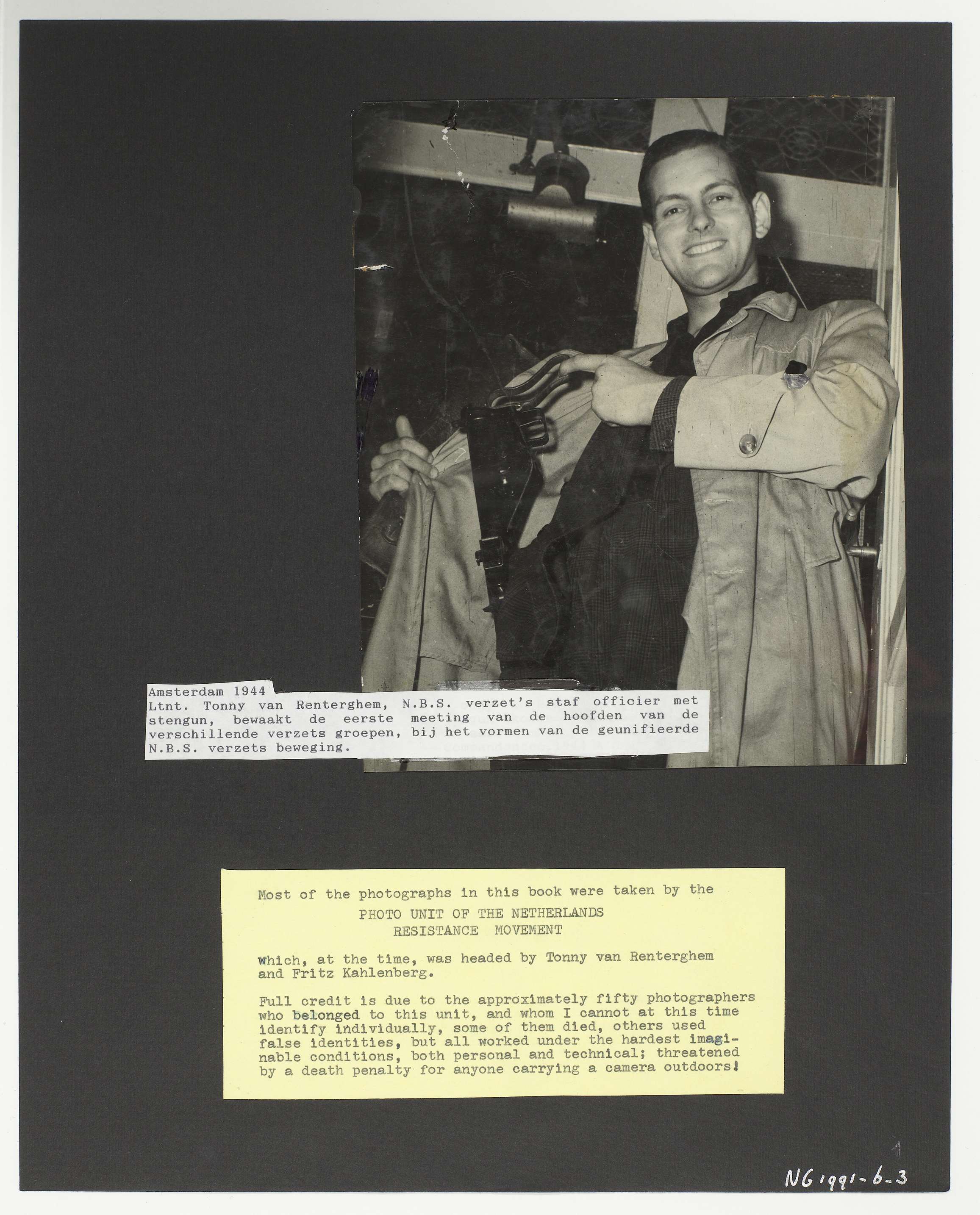 Amsterdam 1944
Ltnt. Tonny van Renterghem, N.B.S. verzet's staf officier met stengun, bewaakt de eerste meeting van de hoofden van de verschillende verzets groepen, bij het vormen van de geunifieerde N.B.S. verzets beweging.

Most of the photographs in this book were taken by the
PHOTO UNIT OF THE NETHERLANDS
RESISTANCE MOVEMENT

which, at the time, was headed by Tonny van Renterghem and Fritz Kahlenberg.

Full credit is due to the approximately fifty photographers who belonged to this unit, and whom I cannot at this time identify individually, some of them died, others used false identities, but all worked under the hardest imaginable conditions, both personal and technical; threatened by a death penalty for anyone carrying a camera outdoors!

NG 1991-6-3